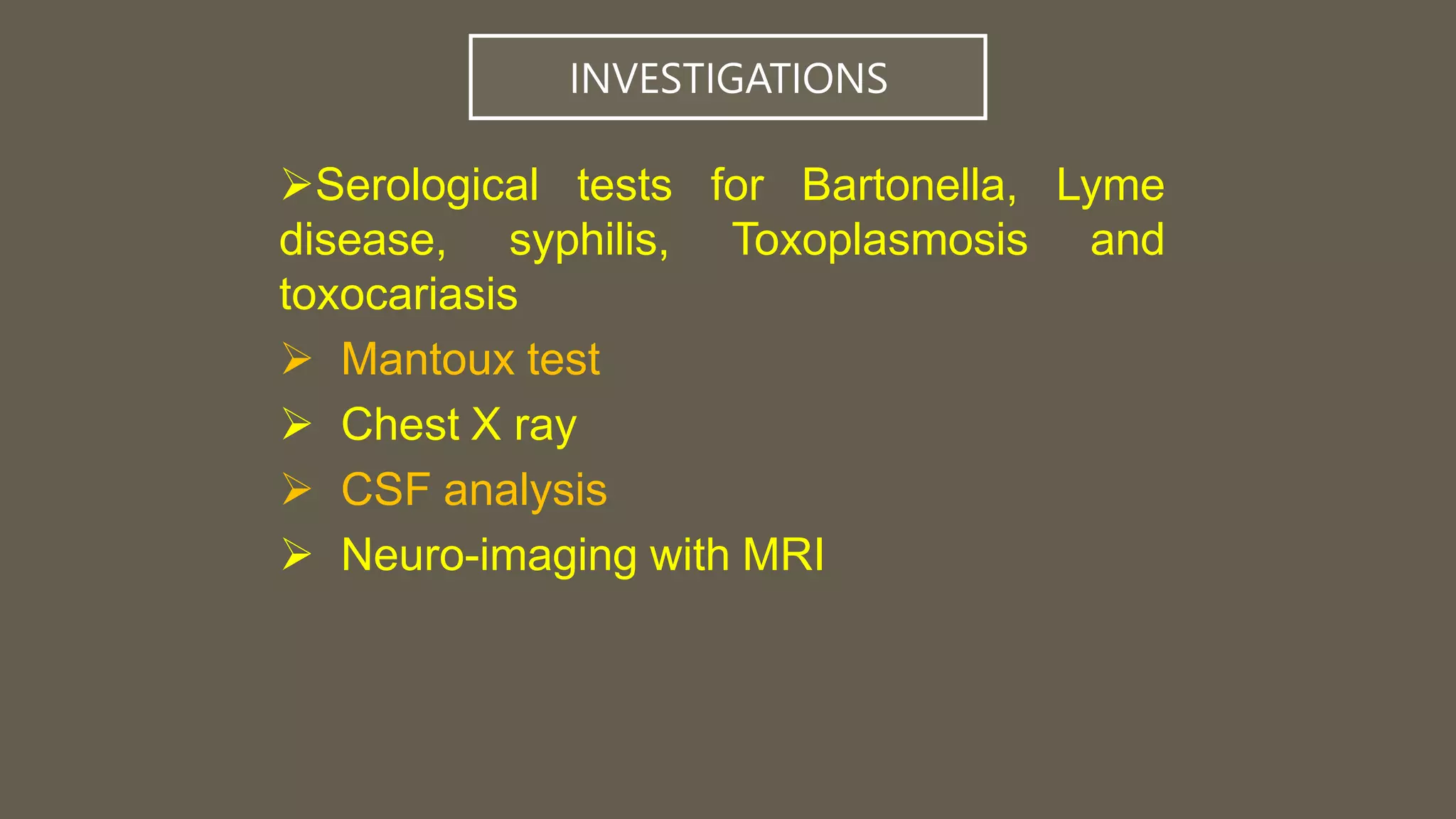 INVESTIGATIONS

➢Serological tests for Bartonella, Lyme disease, syphilis, Toxoplasmosis and toxocariasis

➢ Mantoux test

➢ Chest X ray

➢ CSF analysis

➢ Neuro-imaging with MRI